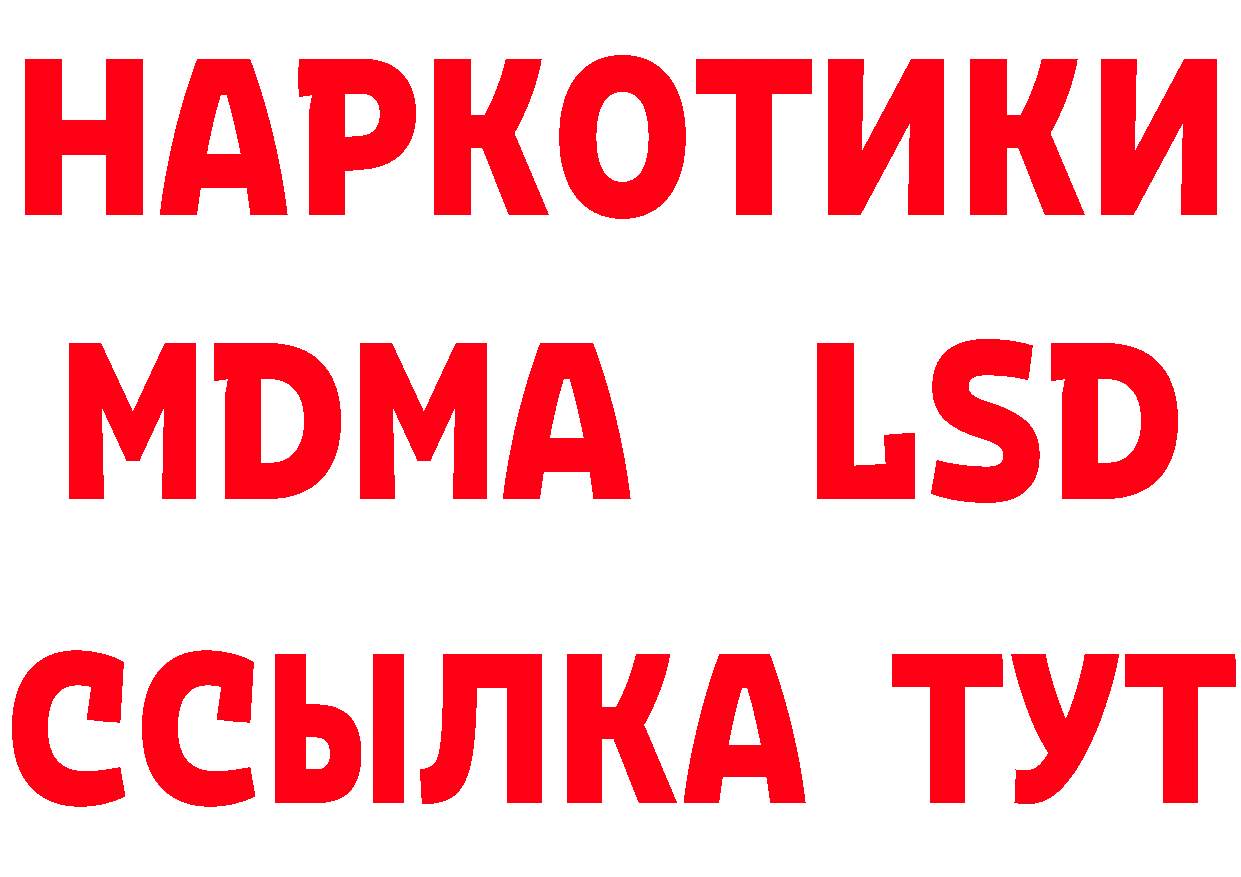 НАРКОТИКИ
MDMA LSD
ССЫЛКА ТУТ